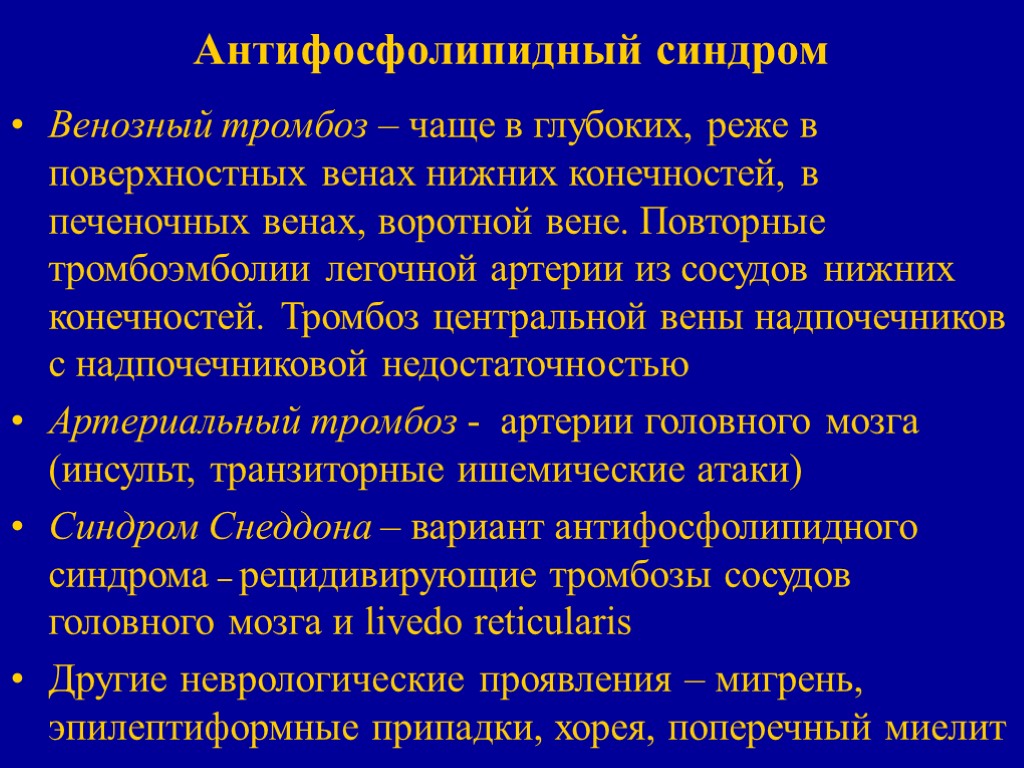 Антифосфолипидный синдром

• Венозный тромбоз – чаще в глубоких, реже в поверхностных венах нижних конечностей, в печеночных венах, воротной вене. Повторные тромбоэмболии легочной артерии из сосудов нижних конечностей. Тромбоз центральной вены надпочечников с надпочечниковой недостаточностью

• Артериальный тромбоз - артерии головного мозга (инсульт, транзиторные ишемические атаки)

• Синдром Снеддона – вариант антифосфолипидного синдрома – рецидивирующие тромбозы сосудов головного мозга и livedo reticularis

• Другие неврологические проявления – мигрень, эпилептиформные припадки, хорея, поперечный миелит